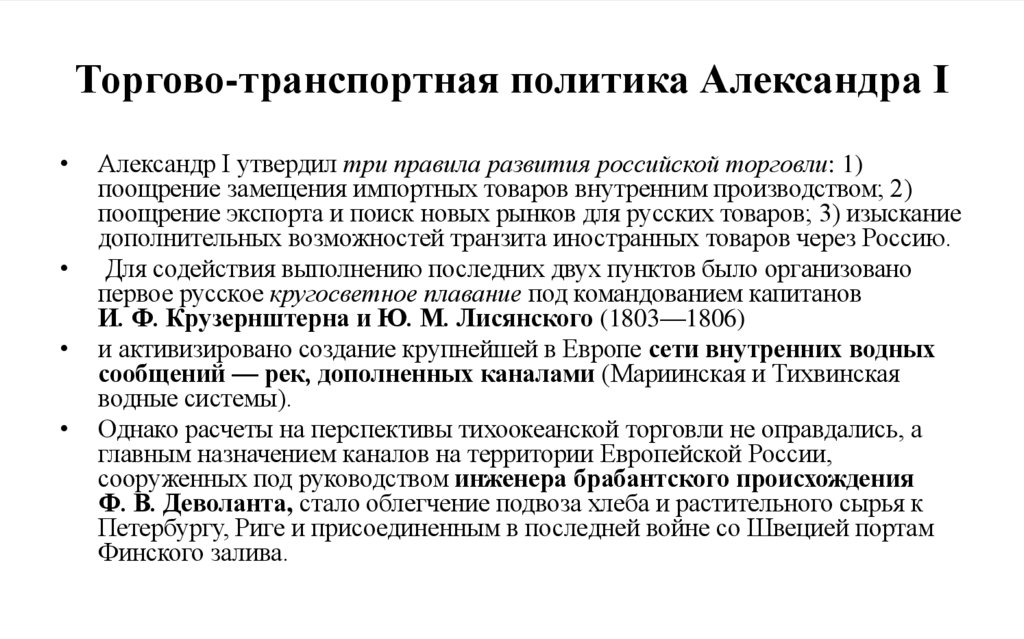 Торгово-транспортная политика Александра I

• Александр I утвердил три правила развития российской торговли: 1) поощрение замещения импортных товаров внутренним производством; 2) поощрение экспорта и поиск новых рынков для русских товаров; 3) изыскание дополнительных возможностей транзита иностранных товаров через Россию.

• Для содействия выполнению последних двух пунктов было организовано первое русское кругосветное плавание под командованием капитанов И. Ф. Крузернштерна и Ю. М. Лисянского (1803—1806)

• и активизировано создание крупнейшей в Европе сети внутренних водных сообщений — рек, дополненных каналами (Мариинская и Тихвинская водные системы).

• Однако расчеты на перспективы тихоокеанской торговли не оправдались, а главным назначением каналов на территории Европейской России, сооруженных под руководством инженера брабантского происхождения Ф. В. Деволанта, стало облегчение подвоза хлеба и растительного сырья к Петербургу, Риге и присоединенным в последней войне со Швецией портам Финского залива.